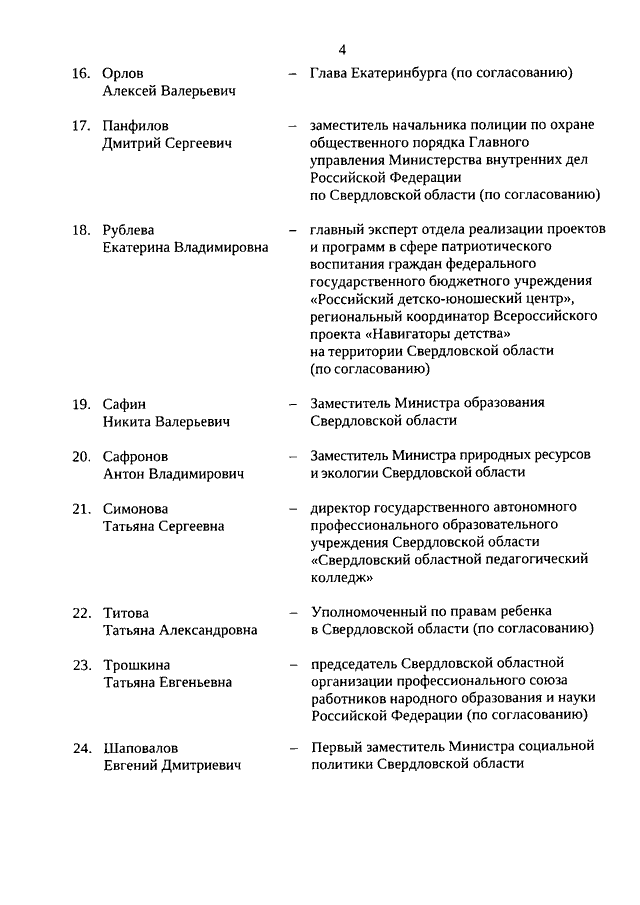 4

16. Орлов Алексей Валерьевич – Глава Екатеринбурга (по согласованию)

17. Панфилов Дмитрий Сергеевич – заместитель начальника полиции по охране общественного порядка Главного управления Министерства внутренних дел Российской Федерации по Свердловской области (по согласованию)

18. Рублева Екатерина Владимировна – главный эксперт отдела реализации проектов и программ в сфере патриотического воспитания граждан федерального государственного бюджетного учреждения «Российский детско-юношеский центр», региональный координатор Всероссийского проекта «Навигаторы детства» на территории Свердловской области (по согласованию)

19. Сафин Никита Валерьевич – Заместитель Министра образования Свердловской области

20. Сафронов Антон Владимирович – Заместитель Министра природных ресурсов и экологии Свердловской области

21. Симонова Татьяна Сергеевна – директор государственного автономного профессионального образовательного учреждения Свердловской области «Свердловский областной педагогический колледж»

22. Титова Татьяна Александровна – Уполномоченный по правам ребенка в Свердловской области (по согласованию)

23. Трошкина Татьяна Евгеньевна – председатель Свердловской областной организации профессионального союза работников народного образования и науки Российской Федерации (по согласованию)

24. Шаповалов Евгений Дмитриевич – Первый заместитель Министра социальной политики Свердловской области